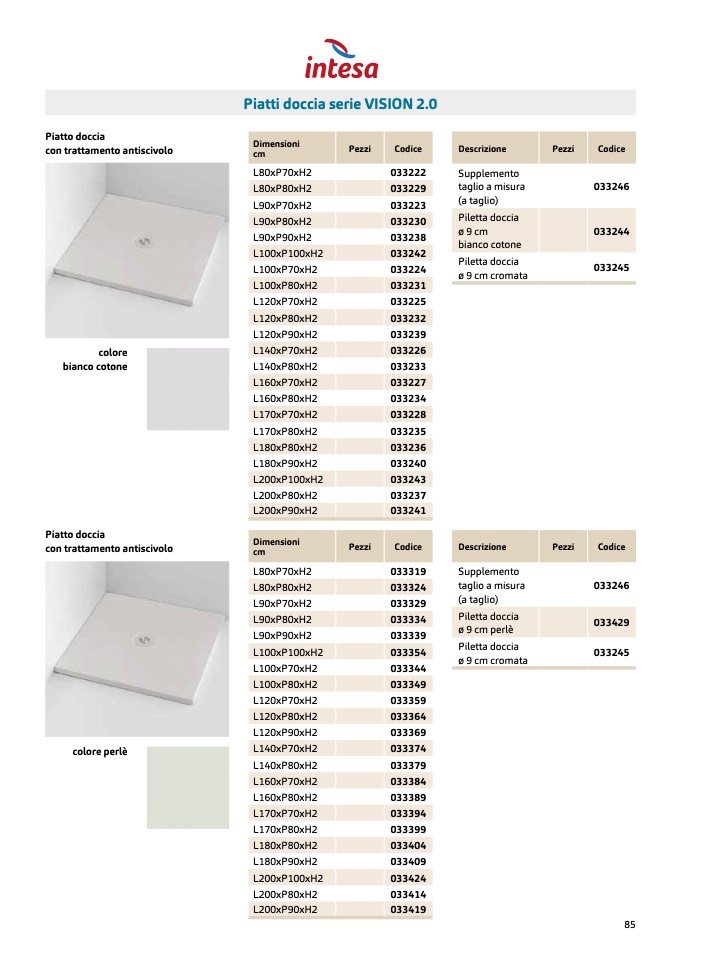 intesa

Piatti doccia serie VISION 2.0

Piatto doccia con trattamento antiscivolo

colore bianco cotone

| Dimensioni cm | Pezzi | Codice |
|---|---|---|
| L80xP70xH2 | | 033222 |
| L80xP80xH2 | | 033229 |
| L90xP70xH2 | | 033223 |
| L90xP80xH2 | | 033230 |
| L90xP90xH2 | | 033238 |
| L100xP100xH2 | | 033242 |
| L100xP70xH2 | | 033224 |
| L100xP80xH2 | | 033231 |
| L120xP70xH2 | | 033225 |
| L120xP80xH2 | | 033232 |
| L120xP90xH2 | | 033239 |
| L140xP70xH2 | | 033226 |
| L140xP80xH2 | | 033233 |
| L160xP70xH2 | | 033227 |
| L160xP80xH2 | | 033234 |
| L170xP70xH2 | | 033228 |
| L170xP80xH2 | | 033235 |
| L180xP80xH2 | | 033236 |
| L180xP90xH2 | | 033240 |
| L200xP100xH2 | | 033243 |
| L200xP80xH2 | | 033237 |
| L200xP90xH2 | | 033241 |

| Descrizione | Pezzi | Codice |
|---|---|---|
| Supplemento taglio a misura (a taglio) | | 033246 |
| Piletta doccia ø 9 cm bianco cotone | | 033244 |
| Piletta doccia ø 9 cm cromata | | 033245 |

Piatto doccia con trattamento antiscivolo

colore perlè

| Dimensioni cm | Pezzi | Codice |
|---|---|---|
| L80xP70xH2 | | 033319 |
| L80xP80xH2 | | 033324 |
| L90xP70xH2 | | 033329 |
| L90xP80xH2 | | 033334 |
| L90xP90xH2 | | 033339 |
| L100xP100xH2 | | 033354 |
| L100xP70xH2 | | 033344 |
| L100xP80xH2 | | 033349 |
| L120xP70xH2 | | 033359 |
| L120xP80xH2 | | 033364 |
| L120xP90xH2 | | 033369 |
| L140xP70xH2 | | 033374 |
| L140xP80xH2 | | 033379 |
| L160xP70xH2 | | 033384 |
| L160xP80xH2 | | 033389 |
| L170xP70xH2 | | 033394 |
| L170xP80xH2 | | 033399 |
| L180xP80xH2 | | 033404 |
| L180xP90xH2 | | 033409 |
| L200xP100xH2 | | 033424 |
| L200xP80xH2 | | 033414 |
| L200xP90xH2 | | 033419 |

| Descrizione | Pezzi | Codice |
|---|---|---|
| Supplemento taglio a misura (a taglio) | | 033246 |
| Piletta doccia ø 9 cm perlè | | 033429 |
| Piletta doccia ø 9 cm cromata | | 033245 |

85